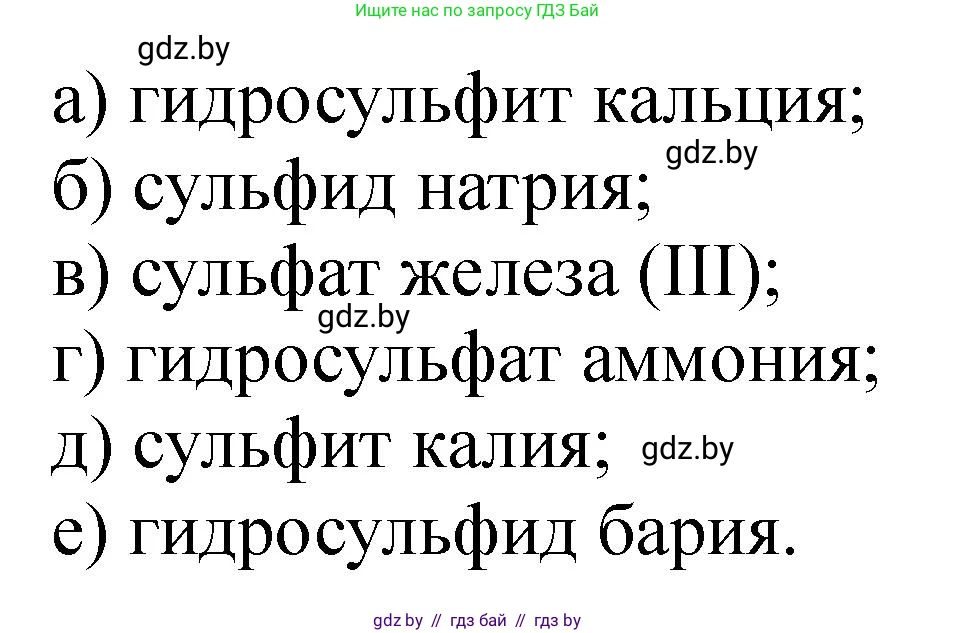 Ищите нас по запросу ГДЗ Бай

gdz.by

а) гидросульфит кальция;

gdz.by

б) сульфид натрия;

в) сульфат железа (III);

gdz.by

г) гидросульфат аммония;

д) сульфит калия;

gdz.by

е) гидросульфид бария.

gdz by // гдз бай // гдз by